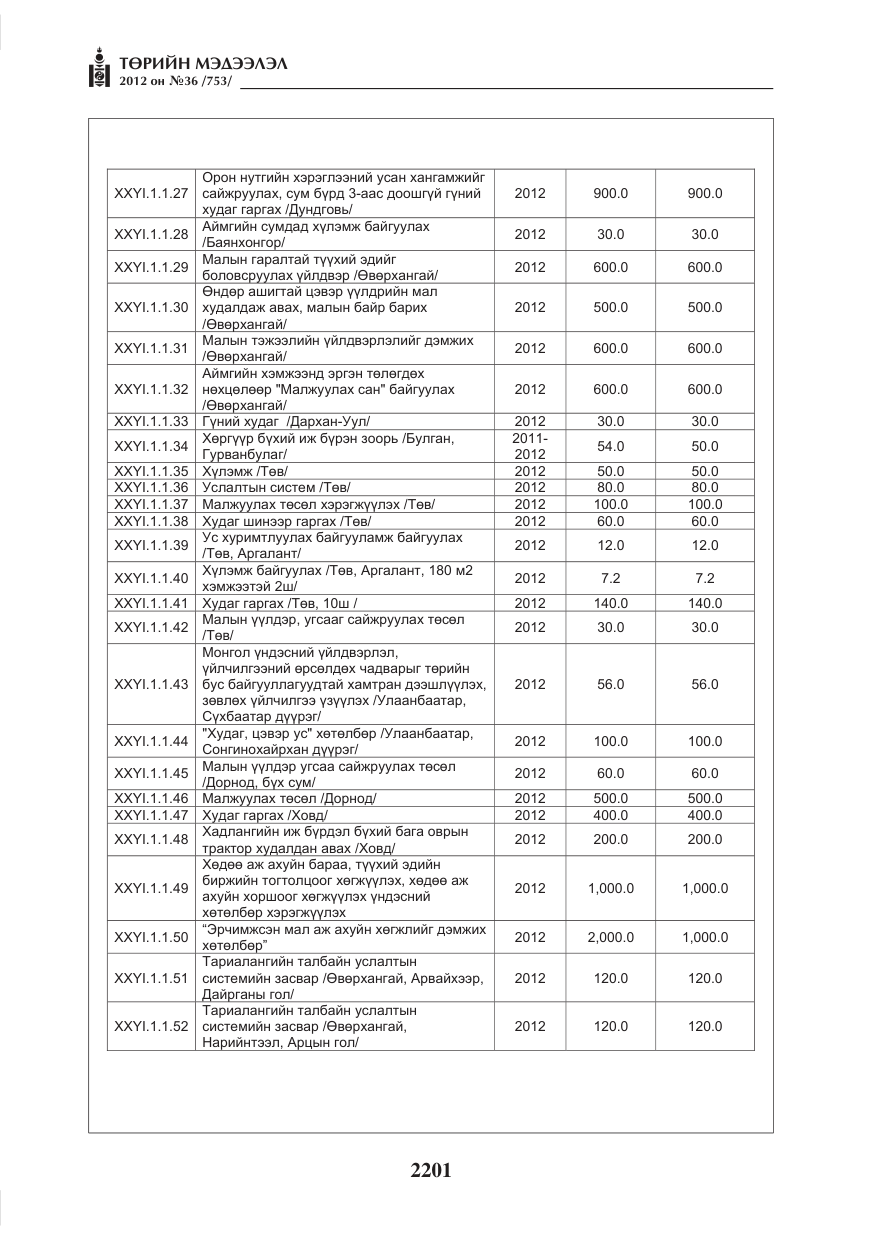 ТӨРИЙН МЭДЭЭЛЭЛ
2012 он №36 /753/

| XXYI.1.1.27 | Орон нутгийн хэрэглээний усан хангамжийг сайжруулах, сум бүрд 3-аас доошгүй гүний худаг гаргах /Дундговь/ | 2012 | 900.0 | 900.0 |
|---|---|---|---|---|
| XXYI.1.1.28 | Аймгийн сумдад хүлэмж байгуулах /Баянхонгор/ | 2012 | 30.0 | 30.0 |
| XXYI.1.1.29 | Малын гаралтай түүхий эдийг боловсруулах үйлдвэр /Өвөрхангай/ | 2012 | 600.0 | 600.0 |
| XXYI.1.1.30 | Өндөр ашигтай цэвэр үүлдрийн мал худалдаж авах, малын байр барих /Өвөрхангай/ | 2012 | 500.0 | 500.0 |
| XXYI.1.1.31 | Малын тэжээлийн үйлдвэрлэлийг дэмжих /Өвөрхангай/ | 2012 | 600.0 | 600.0 |
| XXYI.1.1.32 | Аймгийн хэмжээнд эргэн төлөгдөх нөхцөлөөр "Малжуулах сан" байгуулах /Өвөрхангай/ | 2012 | 600.0 | 600.0 |
| XXYI.1.1.33 | Гүний худаг /Дархан-Уул/ | 2012 | 30.0 | 30.0 |
| XXYI.1.1.34 | Хөргүүр бүхий иж бүрэн зоорь /Булган, Гурванбулаг/ | 2011-2012 | 54.0 | 50.0 |
| XXYI.1.1.35 | Хүлэмж /Төв/ | 2012 | 50.0 | 50.0 |
| XXYI.1.1.36 | Услалтын систем /Төв/ | 2012 | 80.0 | 80.0 |
| XXYI.1.1.37 | Малжуулах төсөл хэрэгжүүлэх /Төв/ | 2012 | 100.0 | 100.0 |
| XXYI.1.1.38 | Худаг шинээр гаргах /Төв/ | 2012 | 60.0 | 60.0 |
| XXYI.1.1.39 | Ус хуримтлуулах байгууламж байгуулах /Төв, Аргалант/ | 2012 | 12.0 | 12.0 |
| XXYI.1.1.40 | Хүлэмж байгуулах /Төв, Аргалант, 180 м2 хэмжээтэй 2ш/ | 2012 | 7.2 | 7.2 |
| XXYI.1.1.41 | Худаг гаргах /Төв, 10ш / | 2012 | 140.0 | 140.0 |
| XXYI.1.1.42 | Малын үүлдэр, угсааг сайжруулах төсөл /Төв/ | 2012 | 30.0 | 30.0 |
| XXYI.1.1.43 | Монгол үндэсний үйлдвэрлэл, үйлчилгээний өрсөлдөх чадварыг төрийн бус байгууллагуудтай хамтран дээшлүүлэх, зөвлөх үйлчилгээ үзүүлэх /Улаанбаатар, Сүхбаатар дүүрэг/ | 2012 | 56.0 | 56.0 |
| XXYI.1.1.44 | "Худаг, цэвэр ус" хөтөлбөр /Улаанбаатар, Сонгинохайрхан дүүрэг/ | 2012 | 100.0 | 100.0 |
| XXYI.1.1.45 | Малын үүлдэр угсаа сайжруулах төсөл /Дорнод, бүх сум/ | 2012 | 60.0 | 60.0 |
| XXYI.1.1.46 | Малжуулах төсөл /Дорнод/ | 2012 | 500.0 | 500.0 |
| XXYI.1.1.47 | Худаг гаргах /Ховд/ | 2012 | 400.0 | 400.0 |
| XXYI.1.1.48 | Хадлангийн иж бүрдэл бүхий бага оврын трактор худалдан авах /Ховд/ | 2012 | 200.0 | 200.0 |
| XXYI.1.1.49 | Хөдөө аж ахуйн бараа, түүхий эдийн биржийн тогтолцоог хөгжүүлэх, хөдөө аж ахуйн хоршоог хөгжүүлэх үндэсний хөтөлбөр хэрэгжүүлэх | 2012 | 1,000.0 | 1,000.0 |
| XXYI.1.1.50 | "Эрчимжсэн мал аж ахуйн хөгжлийг дэмжих хөтөлбөр" | 2012 | 2,000.0 | 1,000.0 |
| XXYI.1.1.51 | Тариалангийн талбайн услалтын системийн засвар /Өвөрхангай, Арвайхээр, Дайрганы гол/ | 2012 | 120.0 | 120.0 |
| XXYI.1.1.52 | Тариалангийн талбайн услалтын системийн засвар /Өвөрхангай, Нарийнтээл, Арцын гол/ | 2012 | 120.0 | 120.0 |

2201